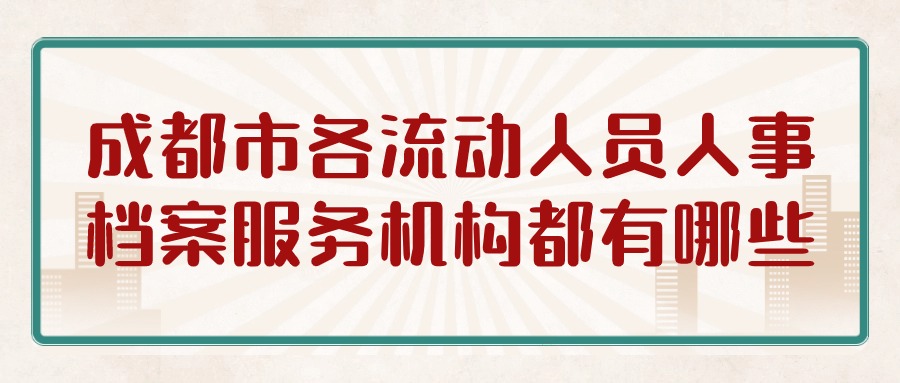 成都市各流动人员人事档案服务机构都有哪些